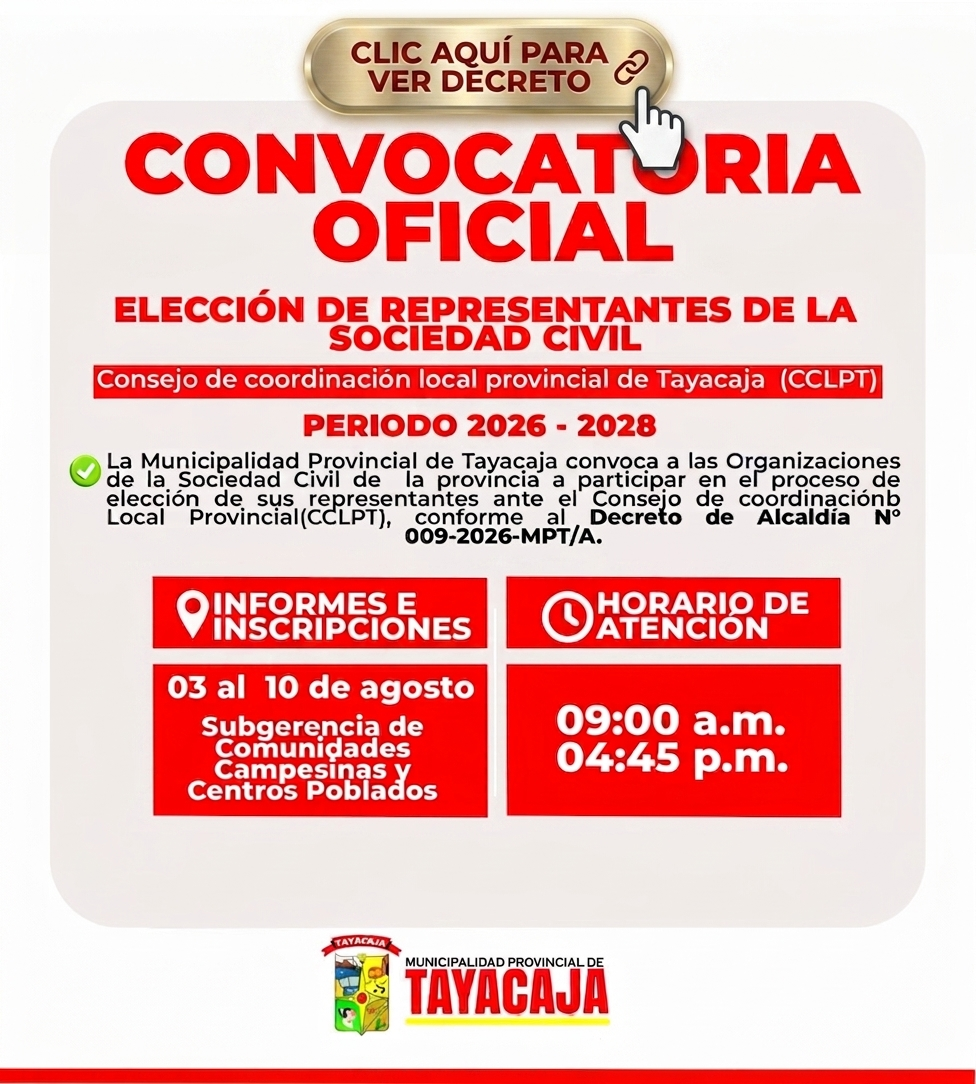 CLIC AQUÍ PARA VER DECRETO

CONVOCATORIA OFICIAL

ELECCIÓN DE REPRESENTANTES DE LA SOCIEDAD CIVIL

Consejo de coordinación local provincial de Tayacaja (CCLPT)

PERIODO 2026 - 2028

La Municipalidad Provincial de Tayacaja convoca a las Organizaciones de la Sociedad Civil de la provincia a participar en el proceso de elección de sus representantes ante el Consejo de coordinaciónb Local Provincial(CCLPT), conforme al Decreto de Alcaldía N° 009-2026-MPT/A.

INFORMES E INSCRIPCIONES

03 al 10 de agosto

Subgerencia de Comunidades Campesinas y Centros Poblados

HORARIO DE ATENCIÓN

09:00 a.m.
04:45 p.m.

TAYACAJA

MUNICIPALIDAD PROVINCIAL DE
TAYACAJA